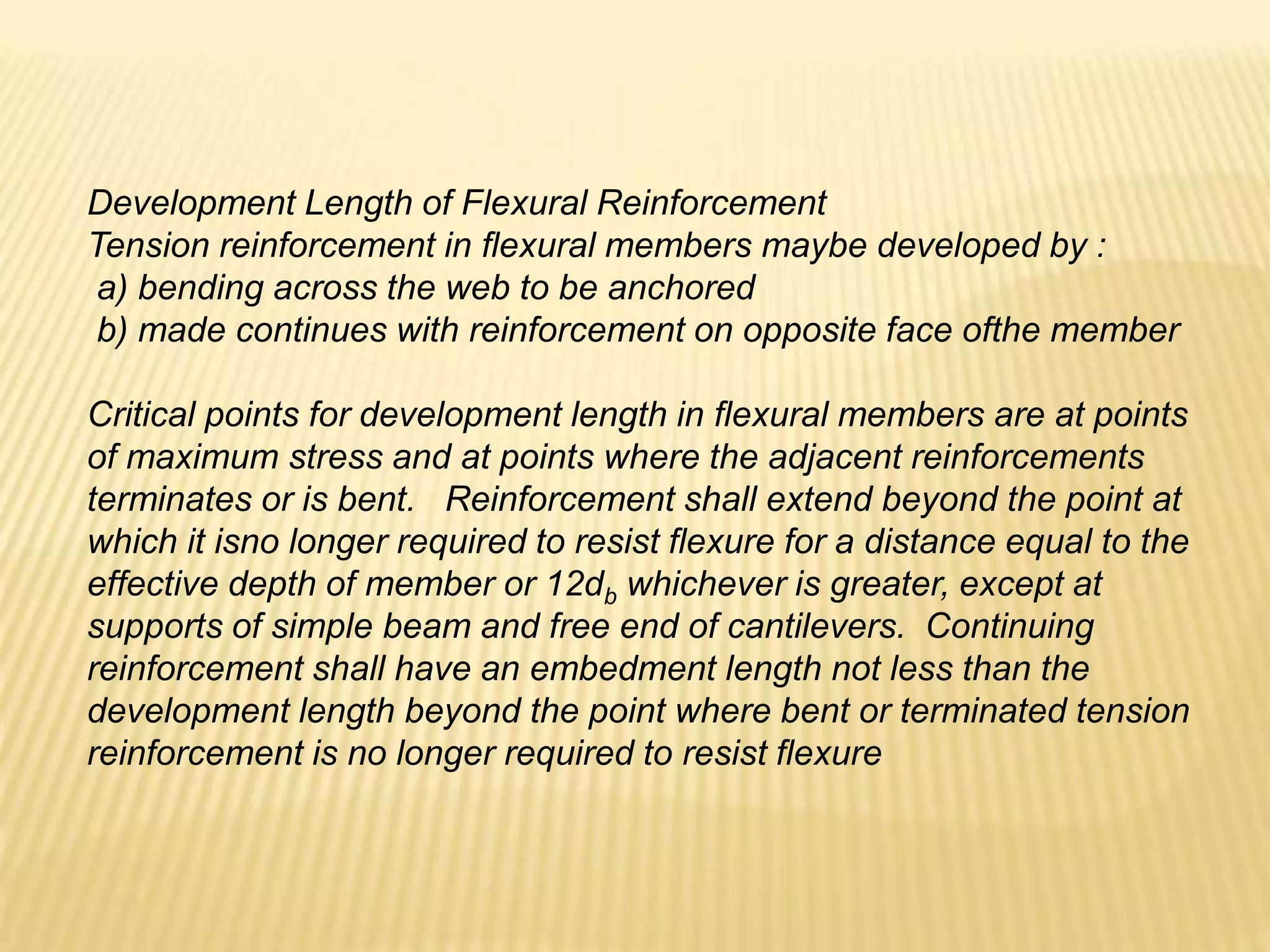 Development Length of Flexural Reinforcement
Tension reinforcement in flexural members maybe developed by :
a) bending across the web to be anchored
b) made continues with reinforcement on opposite face ofthe member

Critical points for development length in flexural members are at points of maximum stress and at points where the adjacent reinforcements terminates or is bent. Reinforcement shall extend beyond the point at which it isno longer required to resist flexure for a distance equal to the effective depth of member or $12d_b$ whichever is greater, except at supports of simple beam and free end of cantilevers. Continuing reinforcement shall have an embedment length not less than the development length beyond the point where bent or terminated tension reinforcement is no longer required to resist flexure